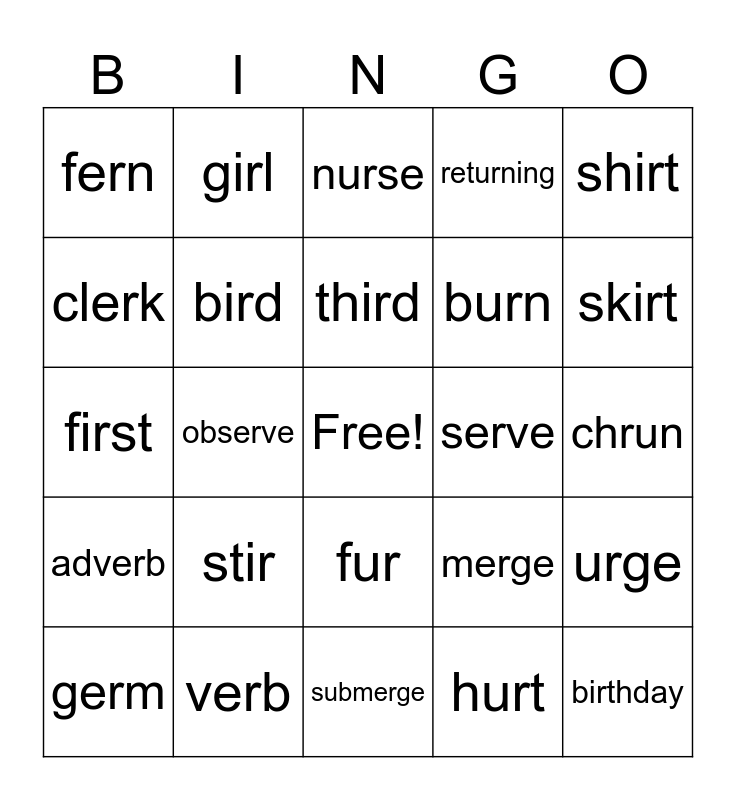 | B | I | N | G | O |
|---|---|---|---|---|
| fern | girl | nurse | returning | shirt |
| clerk | bird | third | burn | skirt |
| first | observe | Free! | serve | chrun |
| adverb | stir | fur | merge | urge |
| germ | verb | submerge | hurt | birthday |